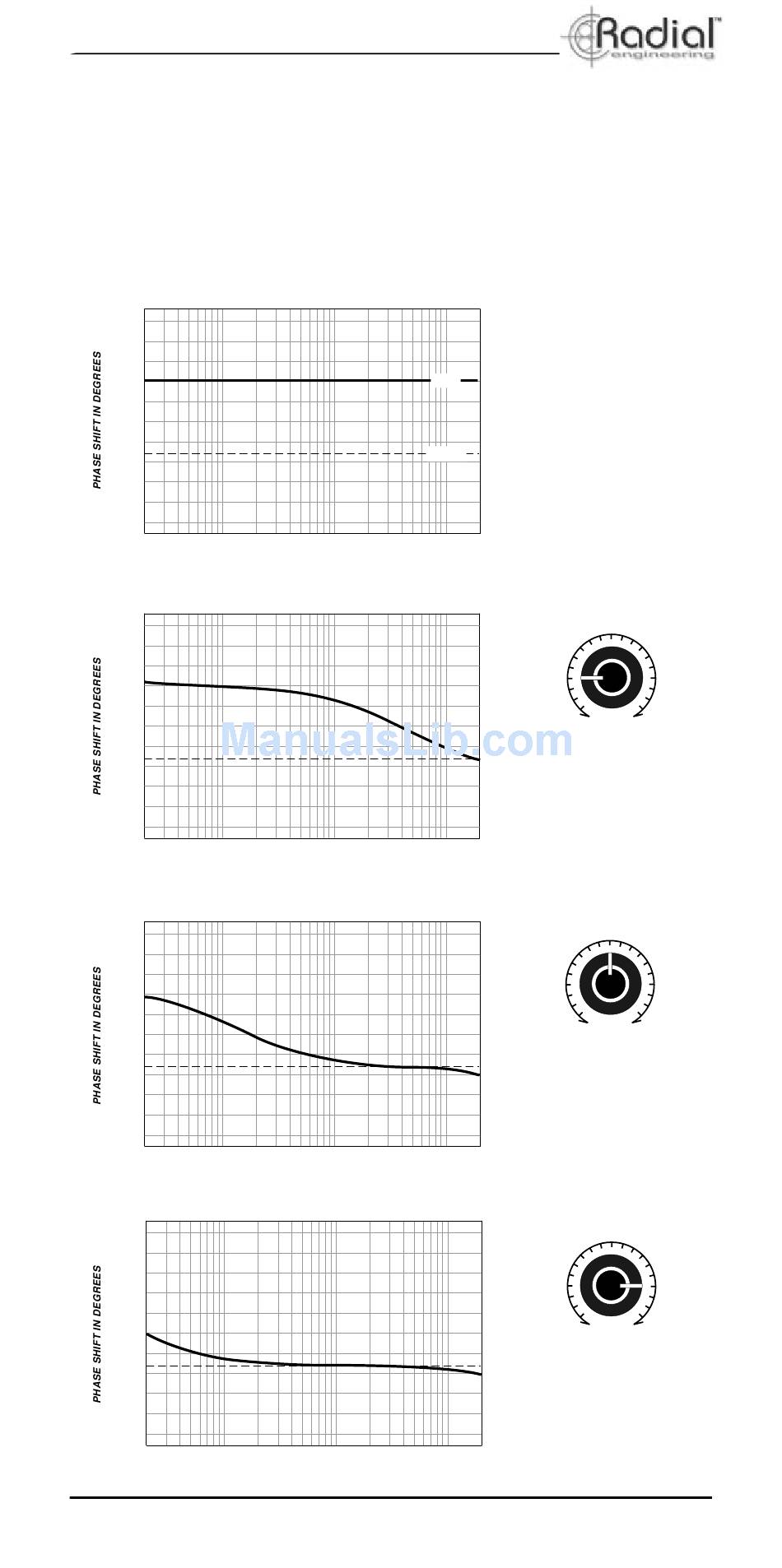 Radial™ engineering

PHASE SHIFT IN DEGREES

PHASE SHIFT IN DEGREES

ManualsLib.com

PHASE SHIFT IN DEGREES

PHASE SHIFT IN DEGREES